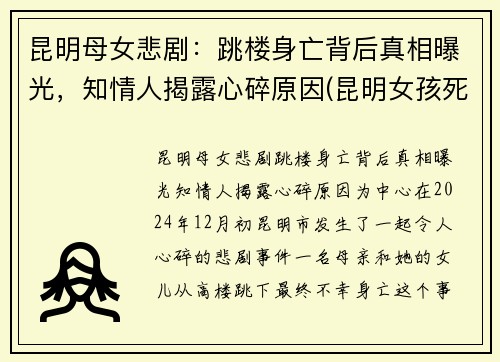 昆明母女悲剧：跳楼身亡背后真相曝光，知情人揭露心碎原因(昆明女孩死

昆明母女悲剧跳楼身亡背后真相曝光知情人揭露心碎原因为中心在2024年12月初昆明市发生了一起令人心碎的悲剧事件一名母亲和她的女儿从高楼跳下最终不幸身亡这个事